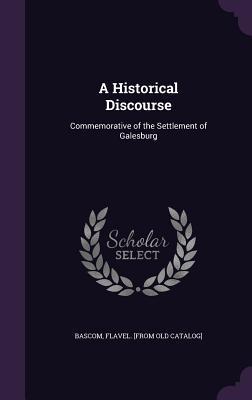 A Historical Discourse

Commemorative of the Settlement of Galesburg

Scholar SELECT

BASCOM, FLAVEL. [FROM OLD CATALOG]